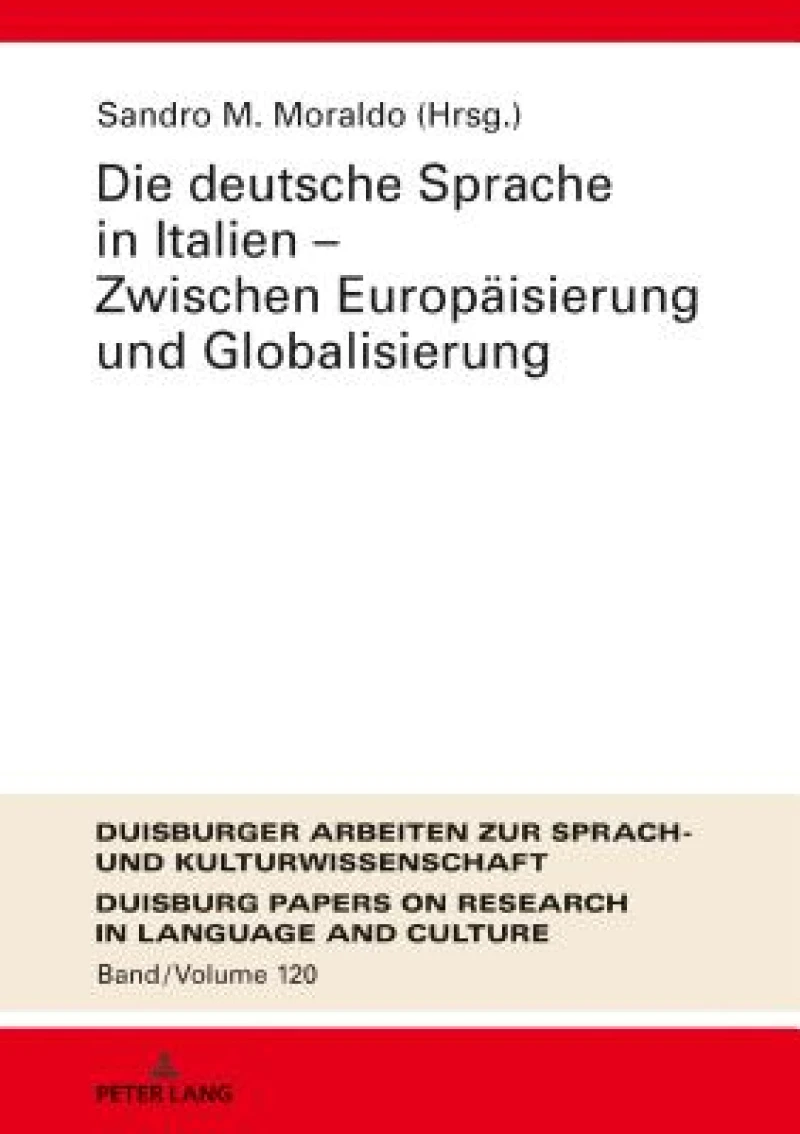 Sandro M. Moraldo (Hrsg.)

Die deutsche Sprache in Italien – Zwischen Europäisierung und Globalisierung

DUISBURGER ARBEITEN ZUR SPRACH- UND KULTURWISSENSCHAFT
DUISBURG PAPERS ON RESEARCH IN LANGUAGE AND CULTURE
Band/Volume 120

PETER LANG